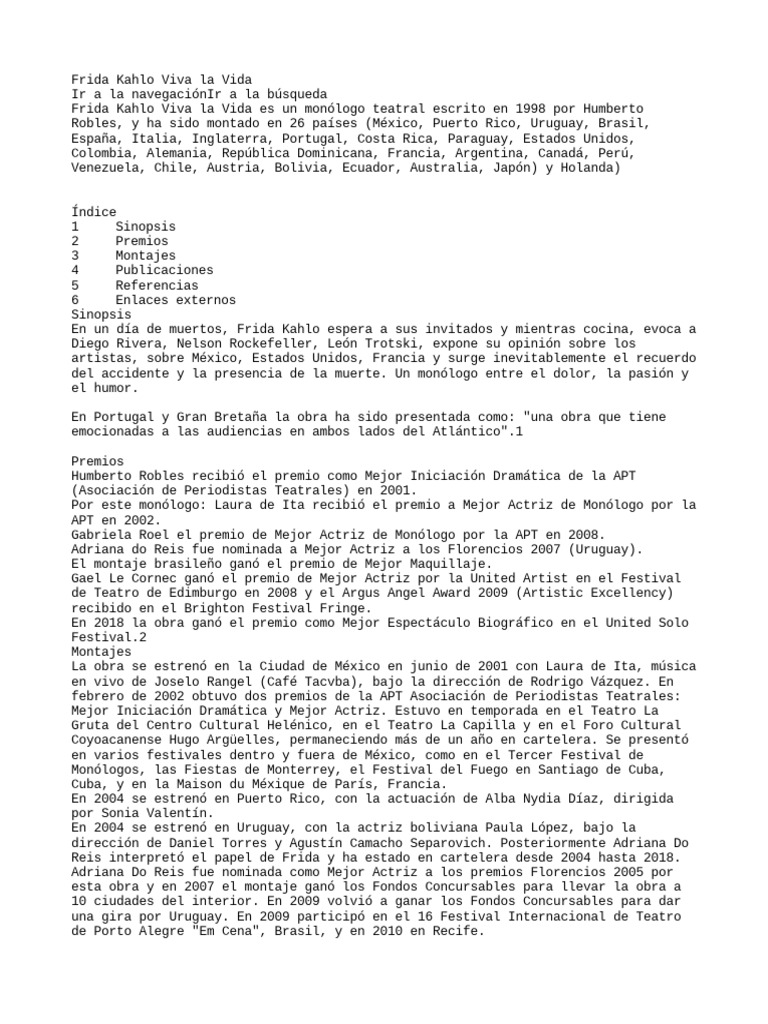 Frida Kahlo Viva la Vida
Ir a la navegaciónIr a la búsqueda
Frida Kahlo Viva la Vida es un monólogo teatral escrito en 1998 por Humberto Robles, y ha sido montado en 26 países (México, Puerto Rico, Uruguay, Brasil, España, Italia, Inglaterra, Portugal, Costa Rica, Paraguay, Estados Unidos, Colombia, Alemania, República Dominicana, Francia, Argentina, Canadá, Perú, Venezuela, Chile, Austria, Bolivia, Ecuador, Australia, Japón) y Holanda)

Índice
1 Sinopsis
2 Premios
3 Montajes
4 Publicaciones
5 Referencias
6 Enlaces externos
Sinopsis
En un día de muertos, Frida Kahlo espera a sus invitados y mientras cocina, evoca a Diego Rivera, Nelson Rockefeller, León Trotski, expone su opinión sobre los artistas, sobre México, Estados Unidos, Francia y surge inevitablemente el recuerdo del accidente y la presencia de la muerte. Un monólogo entre el dolor, la pasión y el humor.

En Portugal y Gran Bretaña la obra ha sido presentada como: "una obra que tiene emocionadas a las audiencias en ambos lados del Atlántico".1

Premios
Humberto Robles recibió el premio como Mejor Iniciación Dramática de la APT (Asociación de Periodistas Teatrales) en 2001.
Por este monólogo: Laura de Ita recibió el premio a Mejor Actriz de Monólogo por la APT en 2002.
Gabriela Roel el premio de Mejor Actriz de Monólogo por la APT en 2008.
Adriana do Reis fue nominada a Mejor Actriz a los Florencios 2007 (Uruguay).
El montaje brasileño ganó el premio de Mejor Maquillaje.
Gael Le Cornec ganó el premio de Mejor Actriz por la United Artist en el Festival de Teatro de Edimburgo en 2008 y el Argus Angel Award 2009 (Artistic Excellency) recibido en el Brighton Festival Fringe.
En 2018 la obra ganó el premio como Mejor Espectáculo Biográfico en el United Solo Festival.2
Montajes
La obra se estrenó en la Ciudad de México en junio de 2001 con Laura de Ita, música en vivo de Joselo Rangel (Café Tacvba), bajo la dirección de Rodrigo Vázquez. En febrero de 2002 obtuvo dos premios de la APT Asociación de Periodistas Teatrales: Mejor Iniciación Dramática y Mejor Actriz. Estuvo en temporada en el Teatro La Gruta del Centro Cultural Helénico, en el Teatro La Capilla y en el Foro Cultural Coyoacanense Hugo Argüelles, permaneciendo más de un año en cartelera. Se presentó en varios festivales dentro y fuera de México, como en el Tercer Festival de Monólogos, las Fiestas de Monterrey, el Festival del Fuego en Santiago de Cuba, Cuba, y en la Maison du Méxique de París, Francia.
En 2004 se estrenó en Puerto Rico, con la actuación de Alba Nydia Díaz, dirigida por Sonia Valentín.
En 2004 se estrenó en Uruguay, con la actriz boliviana Paula López, bajo la dirección de Daniel Torres y Agustín Camacho Separovich. Posteriormente Adriana Do Reis interpretó el papel de Frida y ha estado en cartelera desde 2004 hasta 2018. Adriana Do Reis fue nominada como Mejor Actriz a los premios Florencios 2005 por esta obra y en 2007 el montaje ganó los Fondos Concursables para llevar la obra a 10 ciudades del interior. En 2009 volvió a ganar los Fondos Concursables para dar una gira por Uruguay. En 2009 participó en el 16 Festival Internacional de Teatro de Porto Alegre "Em Cena", Brasil, y en 2010 en Recife.